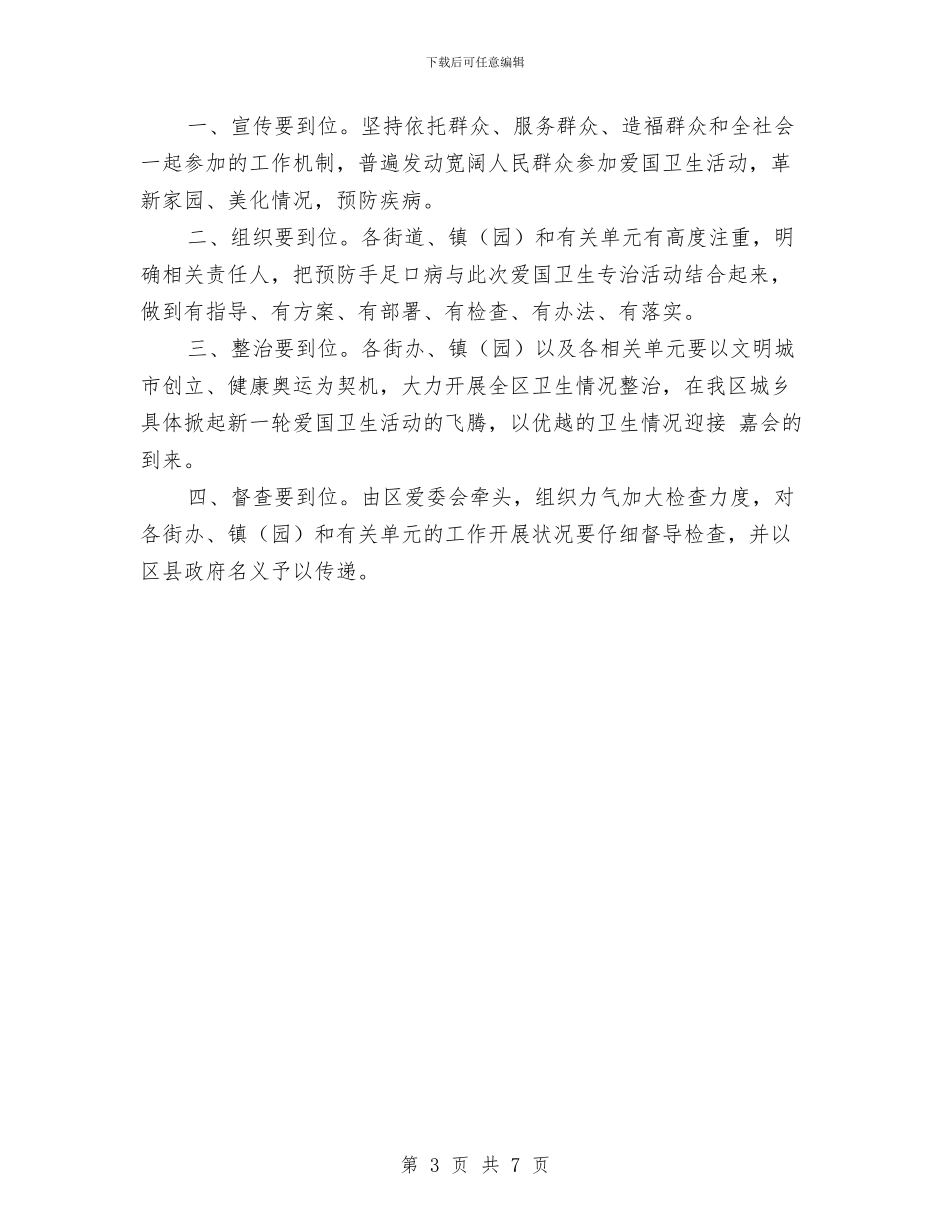 下载后可任意编辑

一、宣传要到位。坚持依托群众、服务群众、造福群众和全社会一起参加的工作机制，普遍发动宽阔人民群众参加爱国卫生活动，革新家园、美化情况，预防疾病。

二、组织要到位。各街道、镇（园）和有关单元有高度注重，明确相关责任人，把预防手足口病与此次爱国卫生专治活动结合起来，做到有指导、有方案、有部署、有检查、有办法、有落实。

三、整治要到位。各街办、镇（园）以及各相关单元要以文明城市创立、健康奥运为契机，大力开展全区卫生情况整治，在我区城乡具体掀起新一轮爱国卫生活动的飞腾，以优越的卫生情况迎接 嘉会的到来。

四、督查要到位。由区爱委会牵头，组织力气加大检查力度，对各街办、镇（园）和有关单元的工作开展状况要仔细督导检查，并以区县政府名义予以传递。

第 3 页 共 7 页